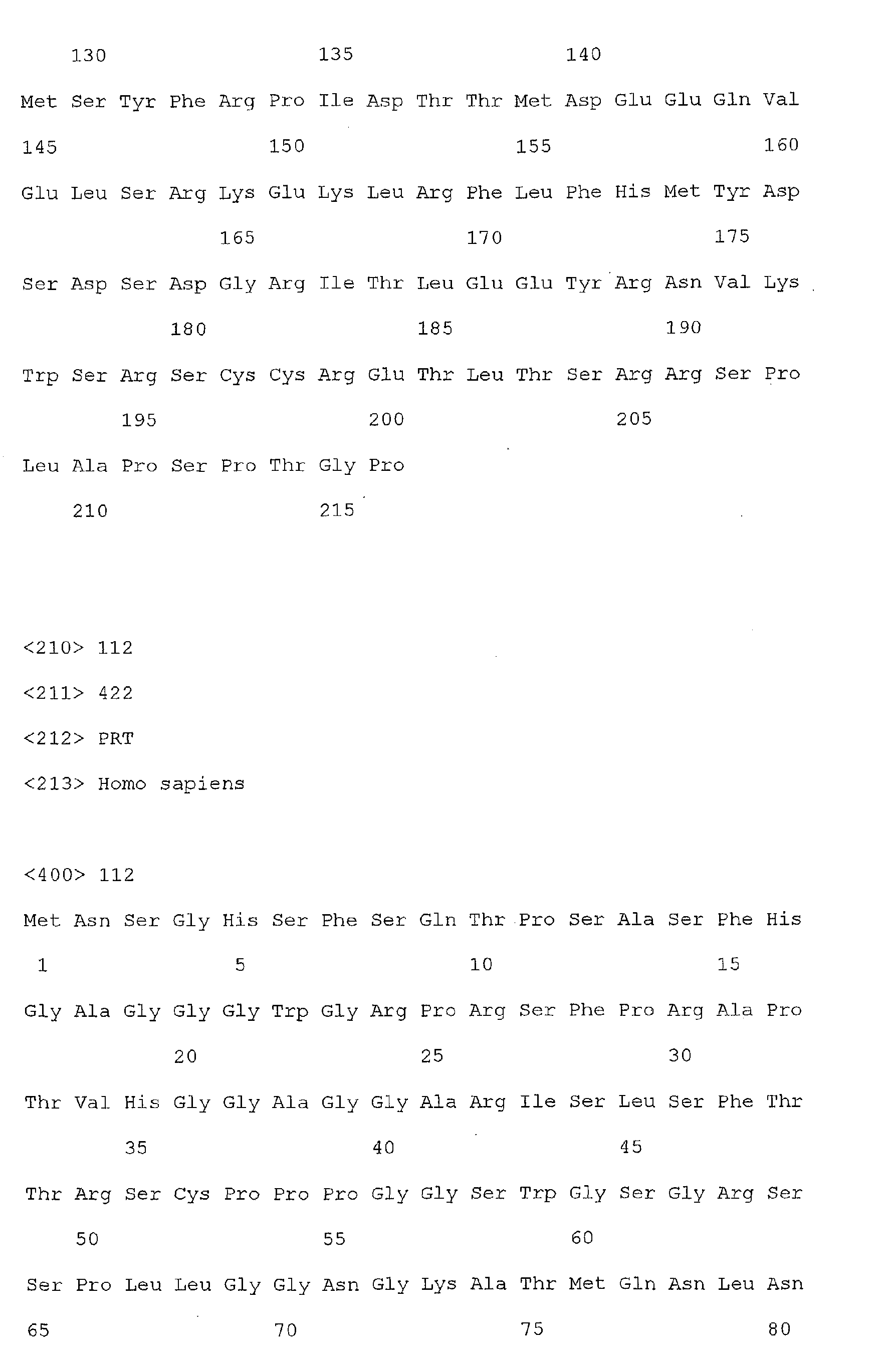 130 135 140

Met Ser Tyr Phe Arg Pro Ile Asp Thr Thr Met Asp Glu Glu Gln Val

145 150 155 160

Glu Leu Ser Arg Lys Glu Lys Leu Arg Phe Leu Phe His Met Tyr Asp

165 170 175

Ser Asp Ser Asp Gly Arg Ile Thr Leu Glu Glu Tyr Arg Asn Val Lys

180 185 190

Trp Ser Arg Ser Cys Cys Arg Glu Thr Leu Thr Ser Arg Arg Ser Pro

195 200 205

Leu Ala Pro Ser Pro Thr Gly Pro

210 215

<210> 112

<211> 422

<212> PRT

<213> Homo sapiens

<400> 112

Met Asn Ser Gly His Ser Phe Ser Gln Thr Pro Ser Ala Ser Phe His

1 5 10 15

Gly Ala Gly Gly Gly Trp Gly Arg Pro Arg Ser Phe Pro Arg Ala Pro

20 25 30

Thr Val His Gly Gly Ala Gly Gly Ala Arg Ile Ser Leu Ser Phe Thr

35 40 45

Thr Arg Ser Cys Pro Pro Pro Gly Gly Ser Trp Gly Ser Gly Arg Ser

50 55 60

Ser Pro Leu Leu Gly Gly Asn Gly Lys Ala Thr Met Gln Asn Leu Asn

65 70 75 80